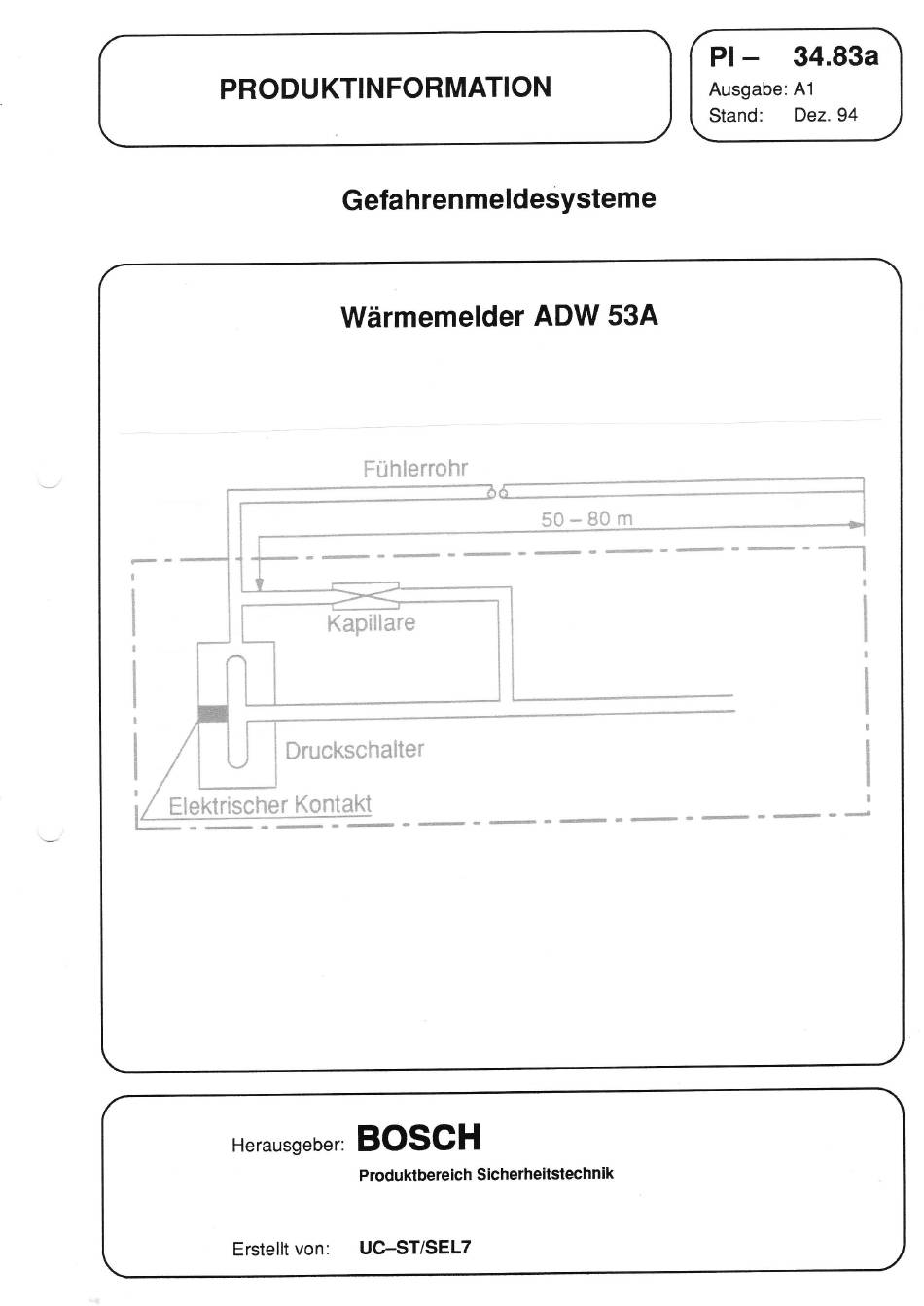 PRODUKTINFORMATION

PI – 34.83a
Ausgabe: A1
Stand: Dez. 94

Gefahrenmeldesysteme

Wärmemelder ADW 53A

Fühlerrohr
50 – 80 m
Kapillare
Druckschalter
Elektrischer Kontakt

Herausgeber: BOSCH
Produktbereich Sicherheitstechnik

Erstellt von: UC–ST/SEL7